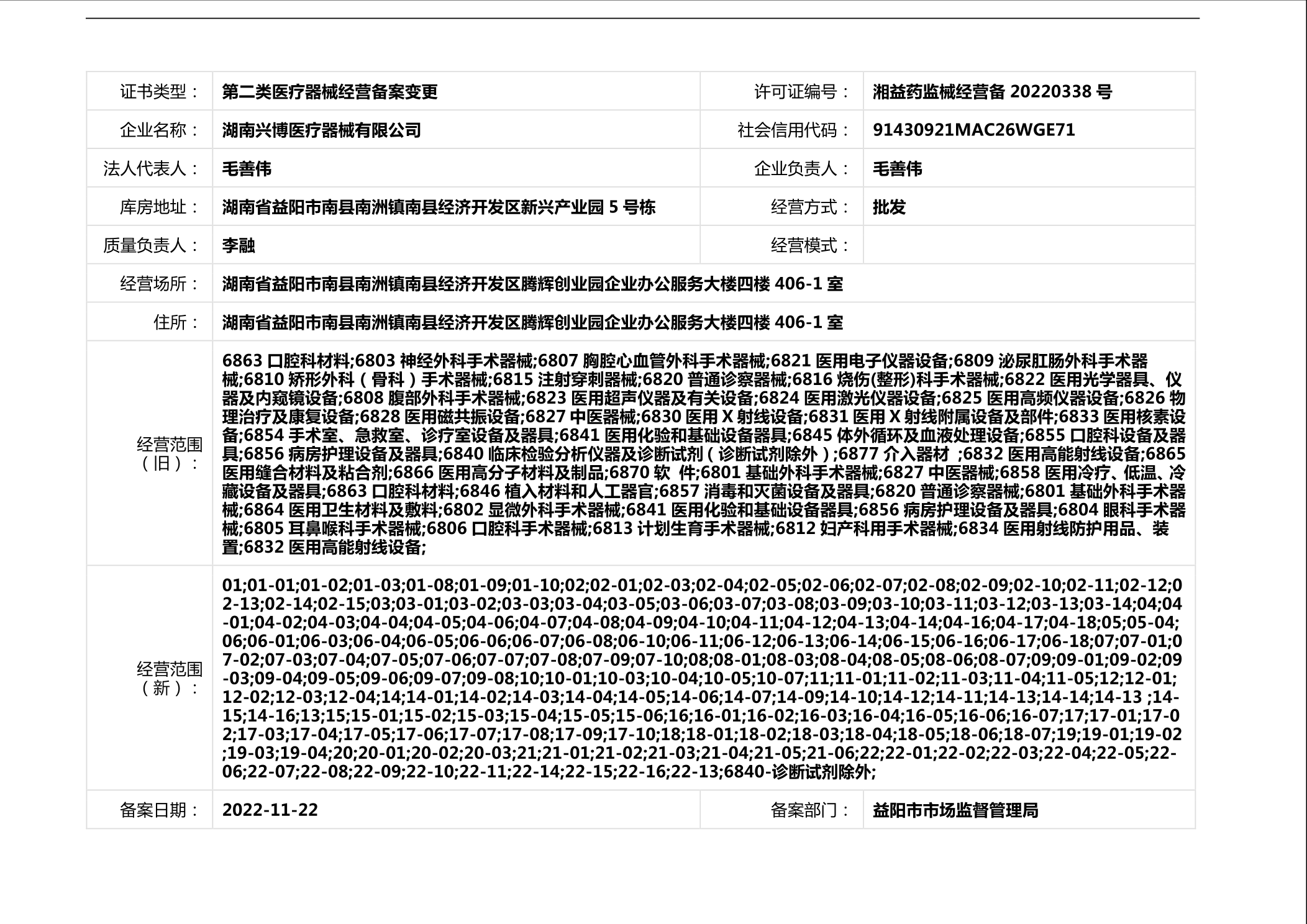 | 证书类型： | 第二类医疗器械经营备案变更 | 许可证编号： | 湘益药监械经营备 20220338 号 |
|---|---|---|---|
| 企业名称： | 湖南兴博医疗器械有限公司 | 社会信用代码： | 91430921MAC26WGE71 |
| 法人代表人： | 毛善伟 | 企业负责人： | 毛善伟 |
| 库房地址： | 湖南省益阳市南县南洲镇南县经济开发区新兴产业园 5 号栋 | 经营方式： | 批发 |
| 质量负责人： | 李融 | 经营模式： | |
| 经营场所： | 湖南省益阳市南县南洲镇南县经济开发区腾辉创业园企业办公服务大楼四楼 406-1 室 | | |
| 住所： | 湖南省益阳市南县南洲镇南县经济开发区腾辉创业园企业办公服务大楼四楼 406-1 室 | | |
| 经营范围（旧）： | 6863 口腔科材料;6803 神经外科手术器械;6807 胸腔心血管外科手术器械;6821 医用电子仪器设备;6809 泌尿肛肠外科手术器械;6810 矫形外科（骨科）手术器械;6815 注射穿刺器械;6820 普通诊察器械;6816 烧伤(整形)科手术器械;6822 医用光学器具、仪器及内窥镜设备;6808 腹部外科手术器械;6823 医用超声仪器及有关设备;6824 医用激光仪器设备;6825 医用高频仪器设备;6826 物理治疗及康复设备;6828 医用磁共振设备;6827 中医器械;6830 医用 X 射线设备;6831 医用 X 射线附属设备及部件;6833 医用核素设备;6854 手术室、急救室、诊疗室设备及器具;6841 医用化验和基础设备器具;6845 体外循环及血液处理设备;6855 口腔科设备及器具;6856 病房护理设备及器具;6840 临床检验分析仪器及诊断试剂（诊断试剂除外）;6877 介入器材 ;6832 医用高能射线设备;6865 医用缝合材料及粘合剂;6866 医用高分子材料及制品;6870 软 件;6801 基础外科手术器械;6827 中医器械;6858 医用冷疗、低温、冷藏设备及器具;6863 口腔科材料;6846 植入材料和人工器官;6857 消毒和灭菌设备及器具;6820 普通诊察器械;6801 基础外科手术器械;6864 医用卫生材料及敷料;6802 显微外科手术器械;6841 医用化验和基础设备器具;6856 病房护理设备及器具;6804 眼科手术器械;6805 耳鼻喉科手术器械;6806 口腔科手术器械;6813 计划生育手术器械;6812 妇产科用手术器械;6834 医用射线防护用品、装置;6832 医用高能射线设备; | | |
| 经营范围（新）： | 01;01-01;01-02;01-03;01-08;01-09;01-10;02;02-01;02-03;02-04;02-05;02-06;02-07;02-08;02-09;02-10;02-11;02-12;02-13;02-14;02-15;03;03-01;03-02;03-03;03-04;03-05;03-06;03-07;03-08;03-09;03-10;03-11;03-12;03-13;03-14;04;04-01;04-02;04-03;04-04;04-05;04-06;04-07;04-08;04-09;04-10;04-11;04-12;04-13;04-14;04-16;04-17;04-18;05;05-04;06;06-01;06-03;06-04;06-05;06-06;06-07;06-08;06-10;06-11;06-12;06-13;06-14;06-15;06-16;06-17;06-18;07;07-01;07-02;07-03;07-04;07-05;07-06;07-07;07-08;07-09;07-10;08;08-01;08-03;08-04;08-05;08-06;08-07;09;09-01;09-02;09-03;09-04;09-05;09-06;09-07;09-08;10;10-01;10-03;10-04;10-05;10-07;11;11-01;11-02;11-03;11-04;11-05;12;12-01;12-02;12-03;12-04;14;14-01;14-02;14-03;14-04;14-05;14-06;14-07;14-09;14-10;14-12;14-11;14-13;14-14;14-13 ;14-15;14-16;13;15;15-01;15-02;15-03;15-04;15-05;15-06;16;16-01;16-02;16-03;16-04;16-05;16-06;16-07;17;17-01;17-02;17-03;17-04;17-05;17-06;17-07;17-08;17-09;17-10;18;18-01;18-02;18-03;18-04;18-05;18-06;18-07;19;19-01;19-02;19-03;19-04;20;20-01;20-02;20-03;21;21-01;21-02;21-03;21-04;21-05;21-06;22;22-01;22-02;22-03;22-04;22-05;22-06;22-07;22-08;22-09;22-10;22-11;22-14;22-15;22-16;22-13;6840-诊断试剂除外; | | |
| 备案日期： | 2022-11-22 | 备案部门： | 益阳市市场监督管理局 |